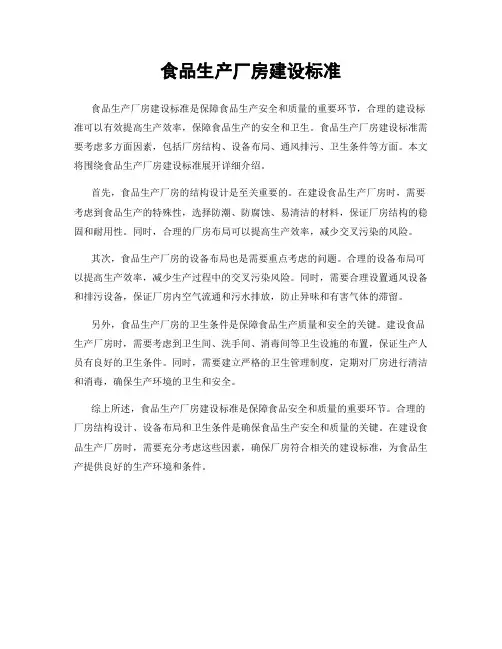 食品生产厂房建设标准

食品生产厂房建设标准是保障食品生产安全和质量的重要环节，合理的建设标准可以有效提高生产效率，保障食品生产的安全和卫生。食品生产厂房建设标准需要考虑多方面因素，包括厂房结构、设备布局、通风排污、卫生条件等方面。本文将围绕食品生产厂房建设标准展开详细介绍。

首先，食品生产厂房的结构设计是至关重要的。在建设食品生产厂房时，需要考虑到食品生产的特殊性，选择防潮、防腐蚀、易清洁的材料，保证厂房结构的稳固和耐用性。同时，合理的厂房布局可以提高生产效率，减少交叉污染的风险。

其次，食品生产厂房的设备布局也是需要重点考虑的问题。合理的设备布局可以提高生产效率，减少生产过程中的交叉污染风险。同时，需要合理设置通风设备和排污设备，保证厂房内空气流通和污水排放，防止异味和有害气体的滞留。

另外，食品生产厂房的卫生条件是保障食品生产质量和安全的关键。建设食品生产厂房时，需要考虑到卫生间、洗手间、消毒间等卫生设施的布置，保证生产人员有良好的卫生条件。同时，需要建立严格的卫生管理制度，定期对厂房进行清洁和消毒，确保生产环境的卫生和安全。

综上所述，食品生产厂房建设标准是保障食品安全和质量的重要环节。合理的厂房结构设计、设备布局和卫生条件是确保食品生产安全和质量的关键。在建设食品生产厂房时，需要充分考虑这些因素，确保厂房符合相关的建设标准，为食品生产提供良好的生产环境和条件。